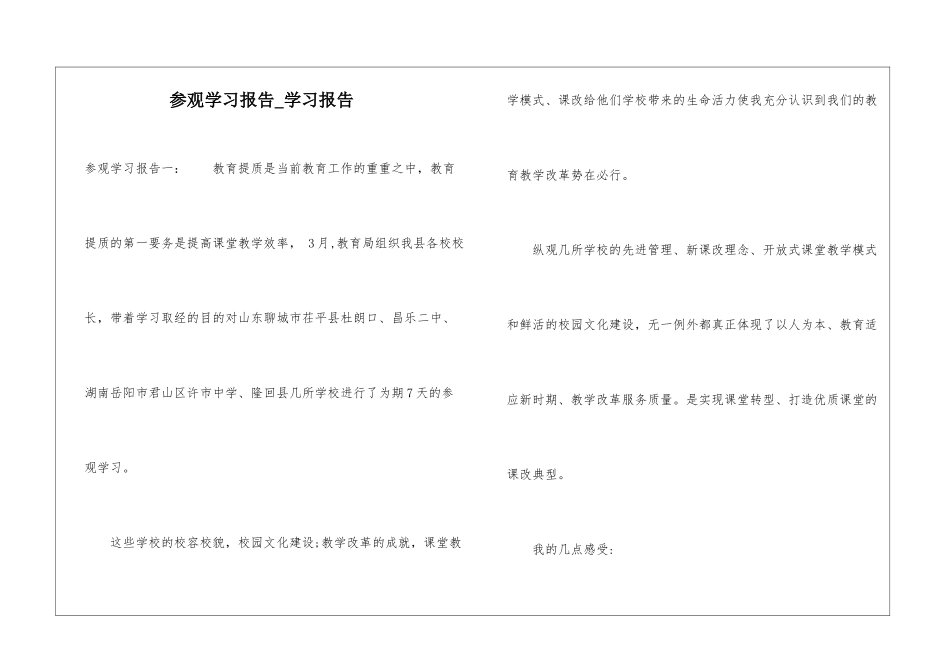 参观学习报告_学习报告

参观学习报告一：　　教育提质是当前教育工作的重重之中，教育提质的第一要务是提高课堂教学效率， 3月,教育局组织我县各校校长，带着学习取经的目的对山东聊城市茌平县杜朗口、昌乐二中、湖南岳阳市君山区许市中学、隆回县几所学校进行了为期7天的参观学习。

这些学校的校容校貌，校园文化建设;教学改革的成就，课堂教学模式、课改给他们学校带来的生命活力使我充分认识到我们的教育教学改革势在必行。

纵观几所学校的先进管理、新课改理念、开放式课堂教学模式和鲜活的校园文化建设，无一例外都真正体现了以人为本、教育适应新时期、教学改革服务质量。是实现课堂转型、打造优质课堂的课改典型。

我的几点感受: